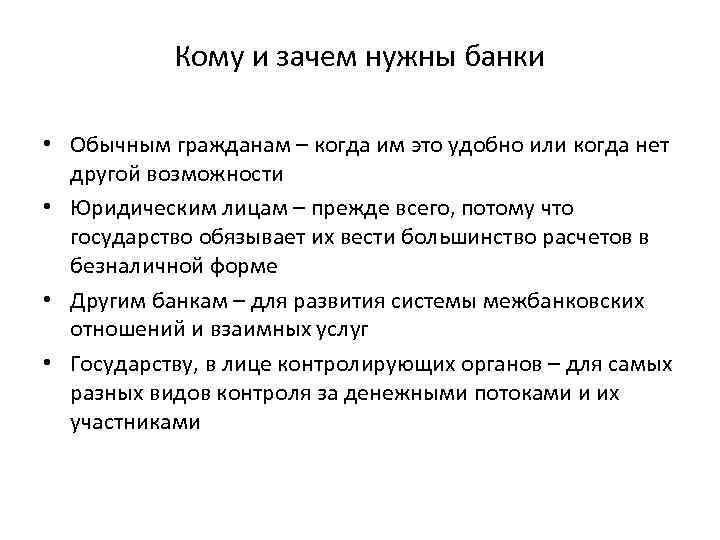 Кому и зачем нужны банки

• Обычным гражданам – когда им это удобно или когда нет другой возможности
• Юридическим лицам – прежде всего, потому что государство обязывает их вести большинство расчетов в безналичной форме
• Другим банкам – для развития системы межбанковских отношений и взаимных услуг
• Государству, в лице контролирующих органов – для самых разных видов контроля за денежными потоками и их участниками